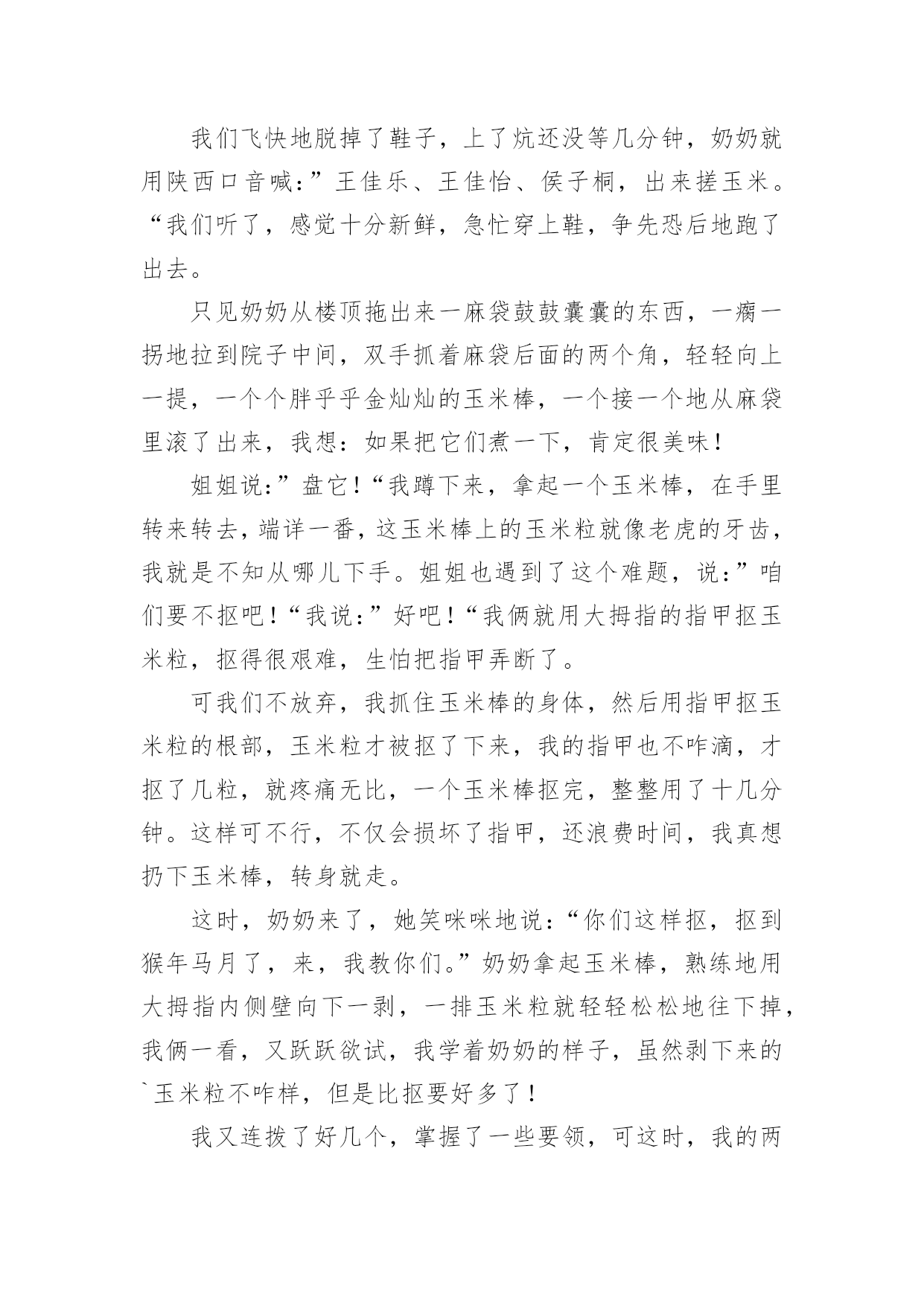 我们飞快地脱掉了鞋子，上了炕还没等几分钟，奶奶就用陕西口音喊：”王佳乐、王佳怡、侯子桐，出来搓玉米。“我们听了，感觉十分新鲜，急忙穿上鞋，争先恐后地跑了出去。

只见奶奶从楼顶拖出来一麻袋鼓鼓囊囊的东西，一瘸一拐地拉到院子中间，双手抓着麻袋后面的两个角，轻轻向上一提，一个个胖乎乎金灿灿的玉米棒，一个接一个地从麻袋里滚了出来，我想：如果把它们煮一下，肯定很美味！

姐姐说：”盘它！“我蹲下来，拿起一个玉米棒，在手里转来转去，端详一番，这玉米棒上的玉米粒就像老虎的牙齿，我就是不知从哪儿下手。姐姐也遇到了这个难题，说：”咱们要不抠吧！“我说：”好吧！“我俩就用大拇指的指甲抠玉米粒，抠得很艰难，生怕把指甲弄断了。

可我们不放弃，我抓住玉米棒的身体，然后用指甲抠玉米粒的根部，玉米粒才被抠了下来，我的指甲也不咋滴，才抠了几粒，就疼痛无比，一个玉米棒抠完，整整用了十几分钟。这样可不行，不仅会损坏了指甲，还浪费时间，我真想扔下玉米棒，转身就走。

这时，奶奶来了，她笑咪咪地说：“你们这样抠，抠到猴年马月了，来，我教你们。”奶奶拿起玉米棒，熟练地用大拇指内侧壁向下一剥，一排玉米粒就轻轻松松地往下掉，我俩一看，又跃跃欲试，我学着奶奶的样子，虽然剥下来的`玉米粒不咋样，但是比抠要好多了！

我又连拨了好几个，掌握了一些要领，可这时，我的两